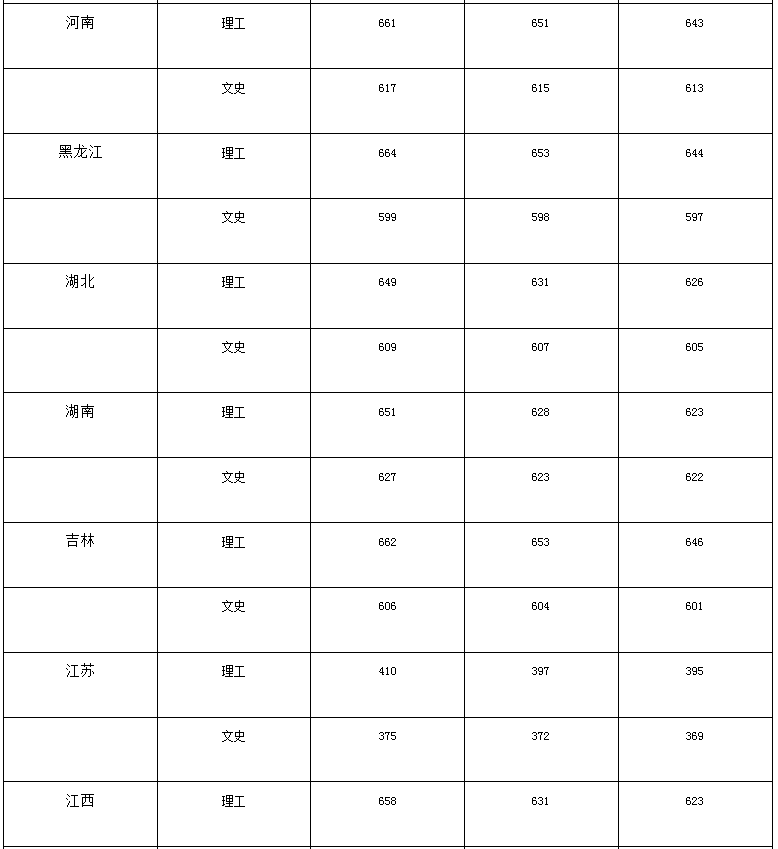 | 河南 | 理工 | 661 | 651 | 643 |
|---|---|---|---|---|
| | 文史 | 617 | 615 | 613 |
| 黑龙江 | 理工 | 664 | 653 | 644 |
| | 文史 | 599 | 598 | 597 |
| 湖北 | 理工 | 649 | 631 | 626 |
| | 文史 | 609 | 607 | 605 |
| 湖南 | 理工 | 651 | 628 | 623 |
| | 文史 | 627 | 623 | 622 |
| 吉林 | 理工 | 662 | 653 | 646 |
| | 文史 | 606 | 604 | 601 |
| 江苏 | 理工 | 410 | 397 | 395 |
| | 文史 | 375 | 372 | 369 |
| 江西 | 理工 | 658 | 631 | 623 |